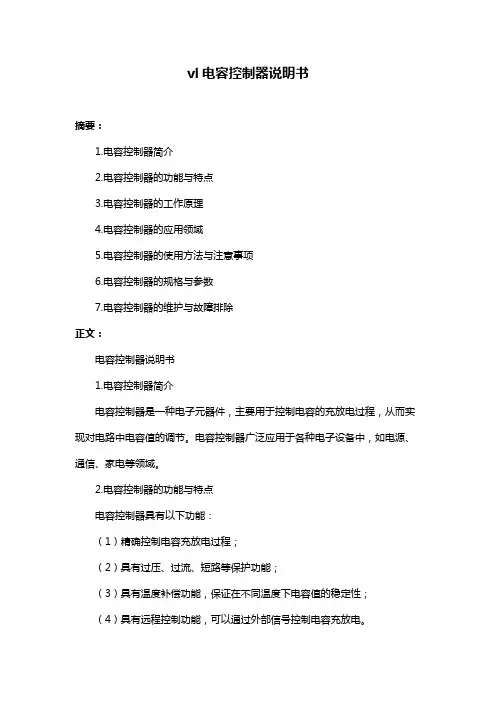 vl电容控制器说明书

摘要：

1.电容控制器简介

2.电容控制器的功能与特点

3.电容控制器的工作原理

4.电容控制器的应用领域

5.电容控制器的使用方法与注意事项

6.电容控制器的规格与参数

7.电容控制器的维护与故障排除

正文：

电容控制器说明书

1.电容控制器简介

电容控制器是一种电子元器件，主要用于控制电容的充放电过程，从而实现对电路中电容值的调节。电容控制器广泛应用于各种电子设备中，如电源、通信、家电等领域。

2.电容控制器的功能与特点

电容控制器具有以下功能：

（1）精确控制电容充放电过程；

（2）具有过压、过流、短路等保护功能；

（3）具有温度补偿功能，保证在不同温度下电容值的稳定性；

（4）具有远程控制功能，可以通过外部信号控制电容充放电。